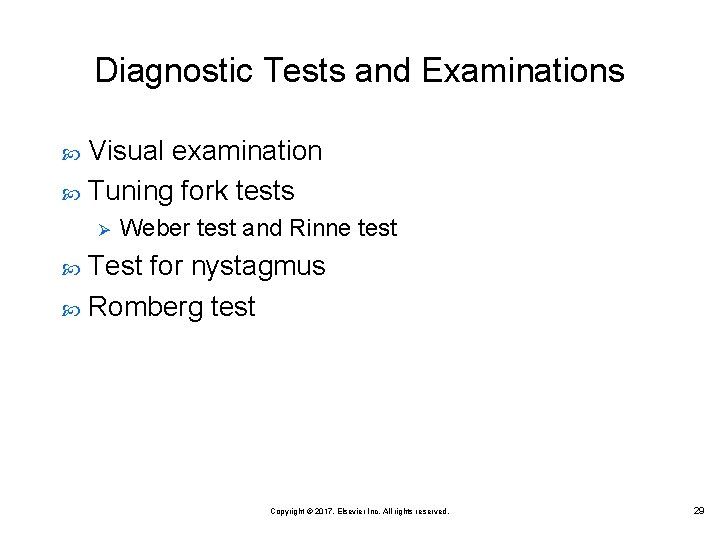 Diagnostic Tests and Examinations

Visual examination

Tuning fork tests

Weber test and Rinne test

Test for nystagmus

Romberg test

Copyright © 2017, Elsevier Inc. All rights reserved.

29